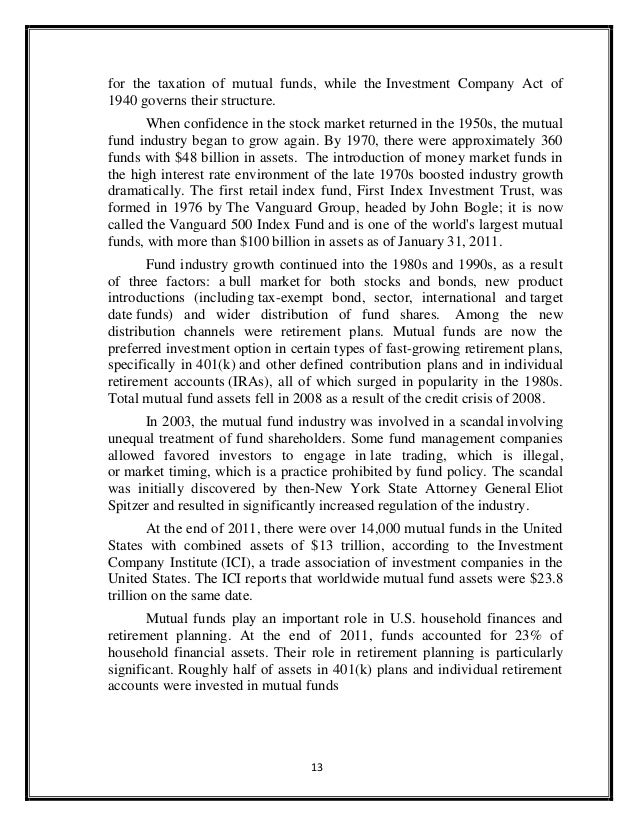 for the taxation of mutual funds, while the Investment Company Act of 1940 governs their structure.

When confidence in the stock market returned in the 1950s, the mutual fund industry began to grow again. By 1970, there were approximately 360 funds with $48 billion in assets. The introduction of money market funds in the high interest rate environment of the late 1970s boosted industry growth dramatically. The first retail index fund, First Index Investment Trust, was formed in 1976 by The Vanguard Group, headed by John Bogle; it is now called the Vanguard 500 Index Fund and is one of the world's largest mutual funds, with more than $100 billion in assets as of January 31, 2011.

Fund industry growth continued into the 1980s and 1990s, as a result of three factors: a bull market for both stocks and bonds, new product introductions (including tax-exempt bond, sector, international and target date funds) and wider distribution of fund shares. Among the new distribution channels were retirement plans. Mutual funds are now the preferred investment option in certain types of fast-growing retirement plans, specifically in 401(k) and other defined contribution plans and in individual retirement accounts (IRAs), all of which surged in popularity in the 1980s. Total mutual fund assets fell in 2008 as a result of the credit crisis of 2008.

In 2003, the mutual fund industry was involved in a scandal involving unequal treatment of fund shareholders. Some fund management companies allowed favored investors to engage in late trading, which is illegal, or market timing, which is a practice prohibited by fund policy. The scandal was initially discovered by then-New York State Attorney General Eliot Spitzer and resulted in significantly increased regulation of the industry.

At the end of 2011, there were over 14,000 mutual funds in the United States with combined assets of $13 trillion, according to the Investment Company Institute (ICI), a trade association of investment companies in the United States. The ICI reports that worldwide mutual fund assets were $23.8 trillion on the same date.

Mutual funds play an important role in U.S. household finances and retirement planning. At the end of 2011, funds accounted for 23% of household financial assets. Their role in retirement planning is particularly significant. Roughly half of assets in 401(k) plans and individual retirement accounts were invested in mutual funds

13